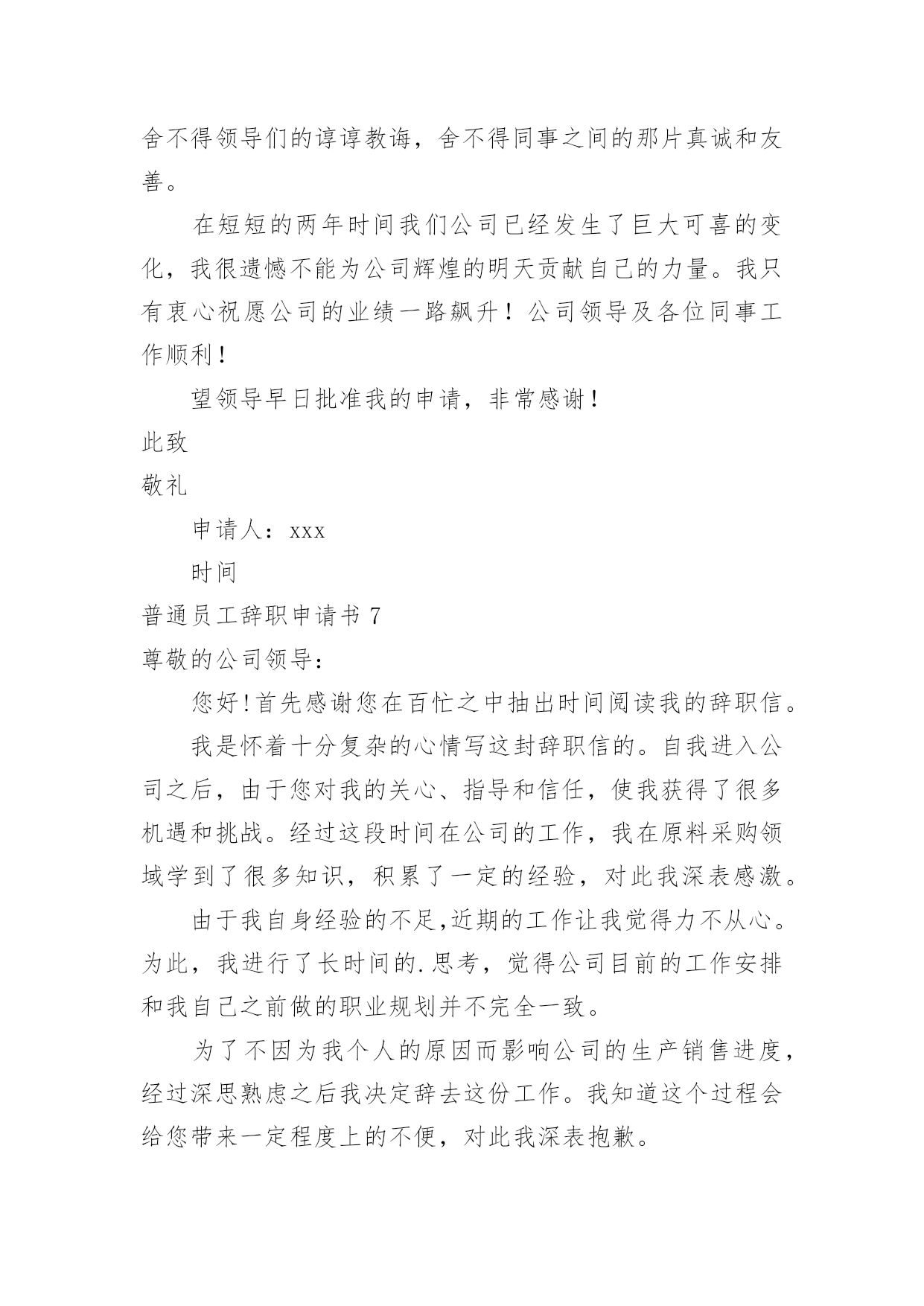 舍不得领导们的谆谆教诲，舍不得同事之间的那片真诚和友善。

在短短的两年时间我们公司已经发生了巨大可喜的变化，我很遗憾不能为公司辉煌的明天贡献自己的力量。我只有衷心祝愿公司的业绩一路飙升！公司领导及各位同事工作顺利！

望领导早日批准我的申请，非常感谢！

此致

敬礼

申请人：xxx

时间

普通员工辞职申请书 7

尊敬的公司领导：

您好！首先感谢您在百忙之中抽出时间阅读我的辞职信。

我是怀着十分复杂的心情写这封辞职信的。自我进入公司之后，由于您对我的关心、指导和信任，使我获得了很多机遇和挑战。经过这段时间在公司的工作，我在原料采购领域学到了很多知识，积累了一定的经验，对此我深表感激。

由于我自身经验的不足,近期的工作让我觉得力不从心。为此，我进行了长时间的.思考，觉得公司目前的工作安排和我自己之前做的职业规划并不完全一致。

为了不因为我个人的原因而影响公司的生产销售进度，经过深思熟虑之后我决定辞去这份工作。我知道这个过程会给您带来一定程度上的不便，对此我深表抱歉。